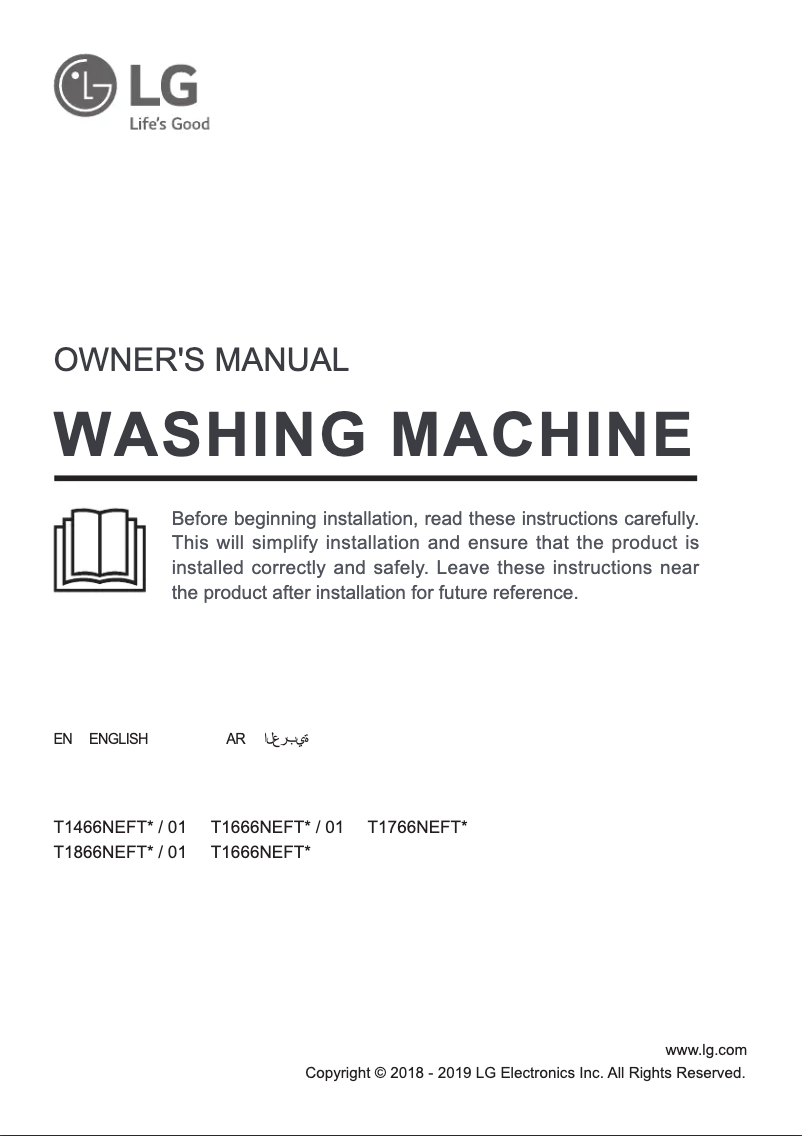 LG
Life's Good

OWNER'S MANUAL

WASHING MACHINE

Before beginning installation, read these instructions carefully. This will simplify installation and ensure that the product is installed correctly and safely. Leave these instructions near the product after installation for future reference.

EN ENGLISH AR العربية

T1466NEFT* / 01 T1666NEFT* / 01 T1766NEFT*
T1866NEFT* / 01 T1666NEFT*

www.lg.com
Copyright © 2018 - 2019 LG Electronics Inc. All Rights Reserved.